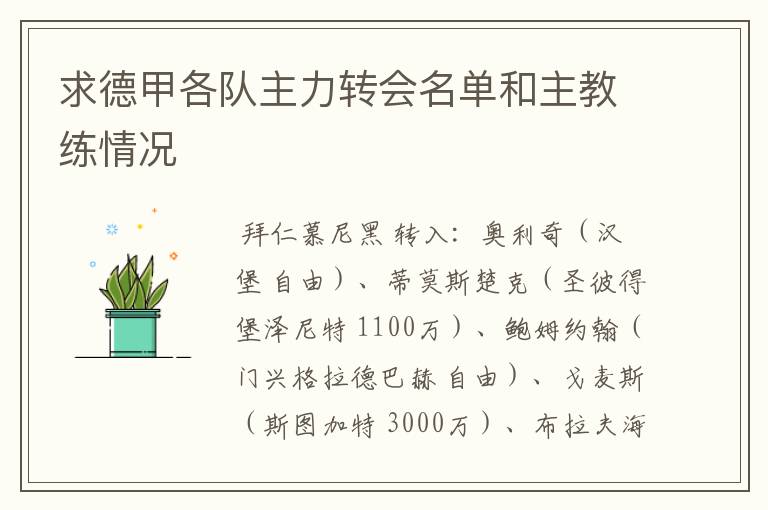 求德甲各队主力转会名单和主教练情况

拜仁慕尼黑 转入：奥利奇（汉堡 自由）、蒂莫斯楚克（圣彼得堡泽尼特 1100万）、鲍姆约翰（门兴格拉德巴赫 自由）、戈麦斯（斯图加特 3000万）、布拉夫海